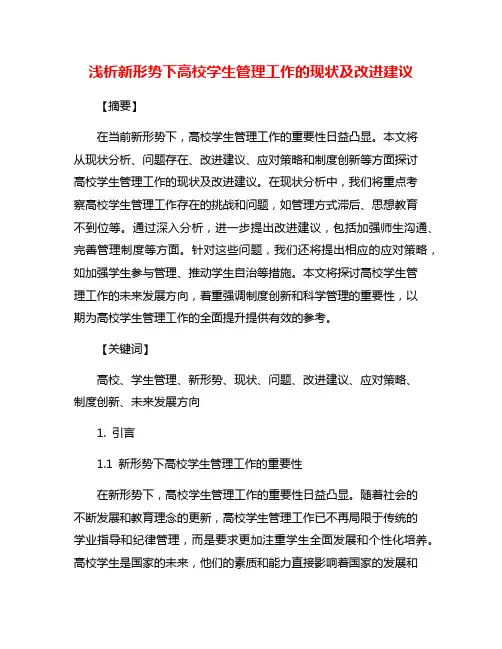 浅析新形势下高校学生管理工作的现状及改进建议

【摘要】

在当前新形势下，高校学生管理工作的重要性日益凸显。本文将从现状分析、问题存在、改进建议、应对策略和制度创新等方面探讨高校学生管理工作的现状及改进建议。在现状分析中，我们将重点考察高校学生管理工作存在的挑战和问题，如管理方式滞后、思想教育不到位等。通过深入分析，进一步提出改进建议，包括加强师生沟通、完善管理制度等方面。针对这些问题，我们还将提出相应的应对策略，如加强学生参与管理、推动学生自治等措施。本文将探讨高校学生管理工作的未来发展方向，着重强调制度创新和科学管理的重要性，以期为高校学生管理工作的全面提升提供有效的参考。

【关键词】

高校、学生管理、新形势、现状、问题、改进建议、应对策略、制度创新、未来发展方向

1. 引言

1.1 新形势下高校学生管理工作的重要性

在新形势下，高校学生管理工作的重要性日益凸显。随着社会的不断发展和教育理念的更新，高校学生管理工作已不再局限于传统的学业指导和纪律管理，而是要求更加注重学生全面发展和个性化培养。高校学生是国家的未来，他们的素质和能力直接影响着国家的发展和